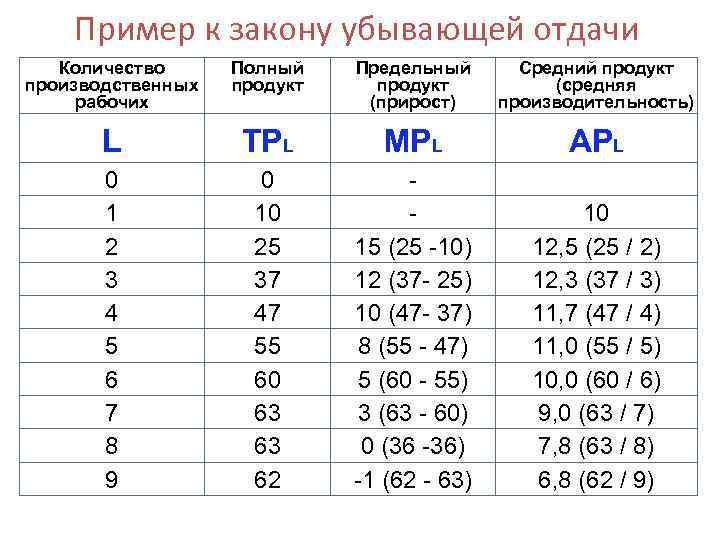 Пример к закону убывающей отдачи

| Количество производственных рабочих | Полный продукт | Предельный продукт (прирост) | Средний продукт (средняя производительность) |
|---|---|---|---|
| L | $TP_L$ | $MP_L$ | $AP_L$ |
| 0 | 0 | - | |
| 1 | 10 | - | 10 |
| 2 | 25 | 15 (25 -10) | 12,5 (25 / 2) |
| 3 | 37 | 12 (37- 25) | 12,3 (37 / 3) |
| 4 | 47 | 10 (47- 37) | 11,7 (47 / 4) |
| 5 | 55 | 8 (55 - 47) | 11,0 (55 / 5) |
| 6 | 60 | 5 (60 - 55) | 10,0 (60 / 6) |
| 7 | 63 | 3 (63 - 60) | 9,0 (63 / 7) |
| 8 | 63 | 0 (36 -36) | 7,8 (63 / 8) |
| 9 | 62 | -1 (62 - 63) | 6,8 (62 / 9) |